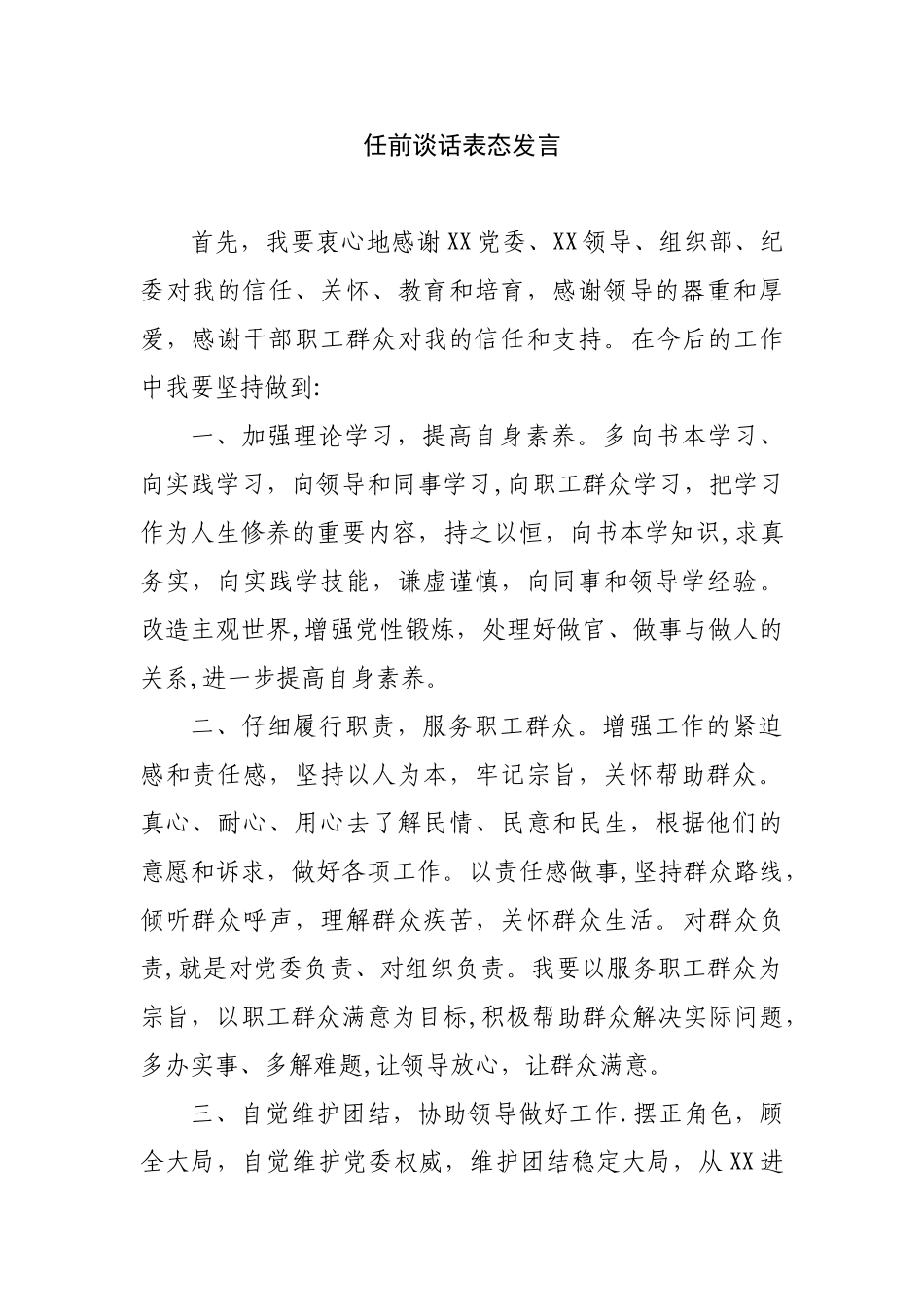 任前谈话表态发言

首先，我要衷心地感谢XX党委、XX领导、组织部、纪委对我的信任、关怀、教育和培育，感谢领导的器重和厚爱，感谢干部职工群众对我的信任和支持。在今后的工作中我要坚持做到:

一、加强理论学习，提高自身素养。多向书本学习、向实践学习，向领导和同事学习,向职工群众学习，把学习作为人生修养的重要内容，持之以恒，向书本学知识,求真务实，向实践学技能，谦虚谨慎，向同事和领导学经验。改造主观世界,增强党性锻炼，处理好做官、做事与做人的关系,进一步提高自身素养。

二、仔细履行职责，服务职工群众。增强工作的紧迫感和责任感，坚持以人为本，牢记宗旨，关怀帮助群众。真心、耐心、用心去了解民情、民意和民生，根据他们的意愿和诉求，做好各项工作。以责任感做事,坚持群众路线，倾听群众呼声，理解群众疾苦，关怀群众生活。对群众负责,就是对党委负责、对组织负责。我要以服务职工群众为宗旨，以职工群众满意为目标,积极帮助群众解决实际问题，多办实事、多解难题,让领导放心，让群众满意。

三、自觉维护团结，协助领导做好工作.摆正角色，顾全大局，自觉维护党委权威，维护团结稳定大局，从XX进